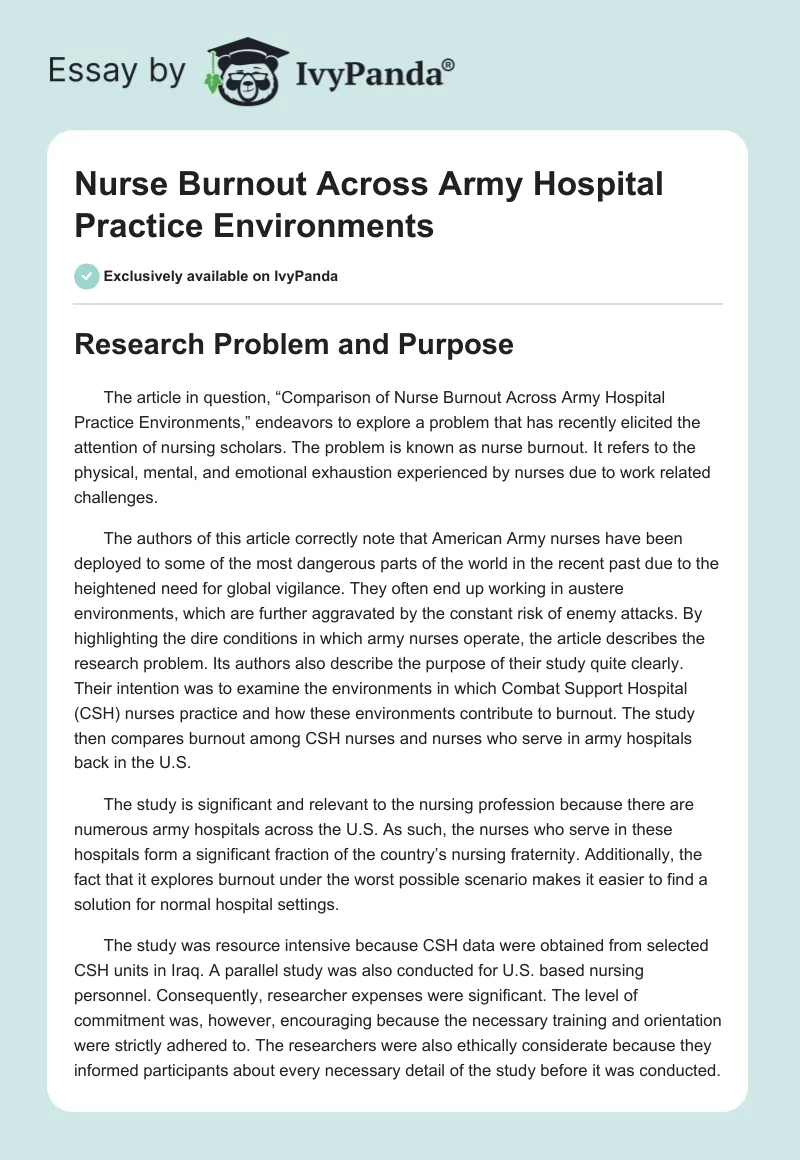 Essay by IvyPanda®

Nurse Burnout Across Army Hospital Practice Environments

Exclusively available on IvyPanda

Research Problem and Purpose

The article in question, “Comparison of Nurse Burnout Across Army Hospital Practice Environments,” endeavors to explore a problem that has recently elicited the attention of nursing scholars. The problem is known as nurse burnout. It refers to the physical, mental, and emotional exhaustion experienced by nurses due to work related challenges.

The authors of this article correctly note that American Army nurses have been deployed to some of the most dangerous parts of the world in the recent past due to the heightened need for global vigilance. They often end up working in austere environments, which are further aggravated by the constant risk of enemy attacks. By highlighting the dire conditions in which army nurses operate, the article describes the research problem. Its authors also describe the purpose of their study quite clearly. Their intention was to examine the environments in which Combat Support Hospital (CSH) nurses practice and how these environments contribute to burnout. The study then compares burnout among CSH nurses and nurses who serve in army hospitals back in the U.S.

The study is significant and relevant to the nursing profession because there are numerous army hospitals across the U.S. As such, the nurses who serve in these hospitals form a significant fraction of the country’s nursing fraternity. Additionally, the fact that it explores burnout under the worst possible scenario makes it easier to find a solution for normal hospital settings.

The study was resource intensive because CSH data were obtained from selected CSH units in Iraq. A parallel study was also conducted for U.S. based nursing personnel. Consequently, researcher expenses were significant. The level of commitment was, however, encouraging because the necessary training and orientation were strictly adhered to. The researchers were also ethically considerate because they informed participants about every necessary detail of the study before it was conducted.